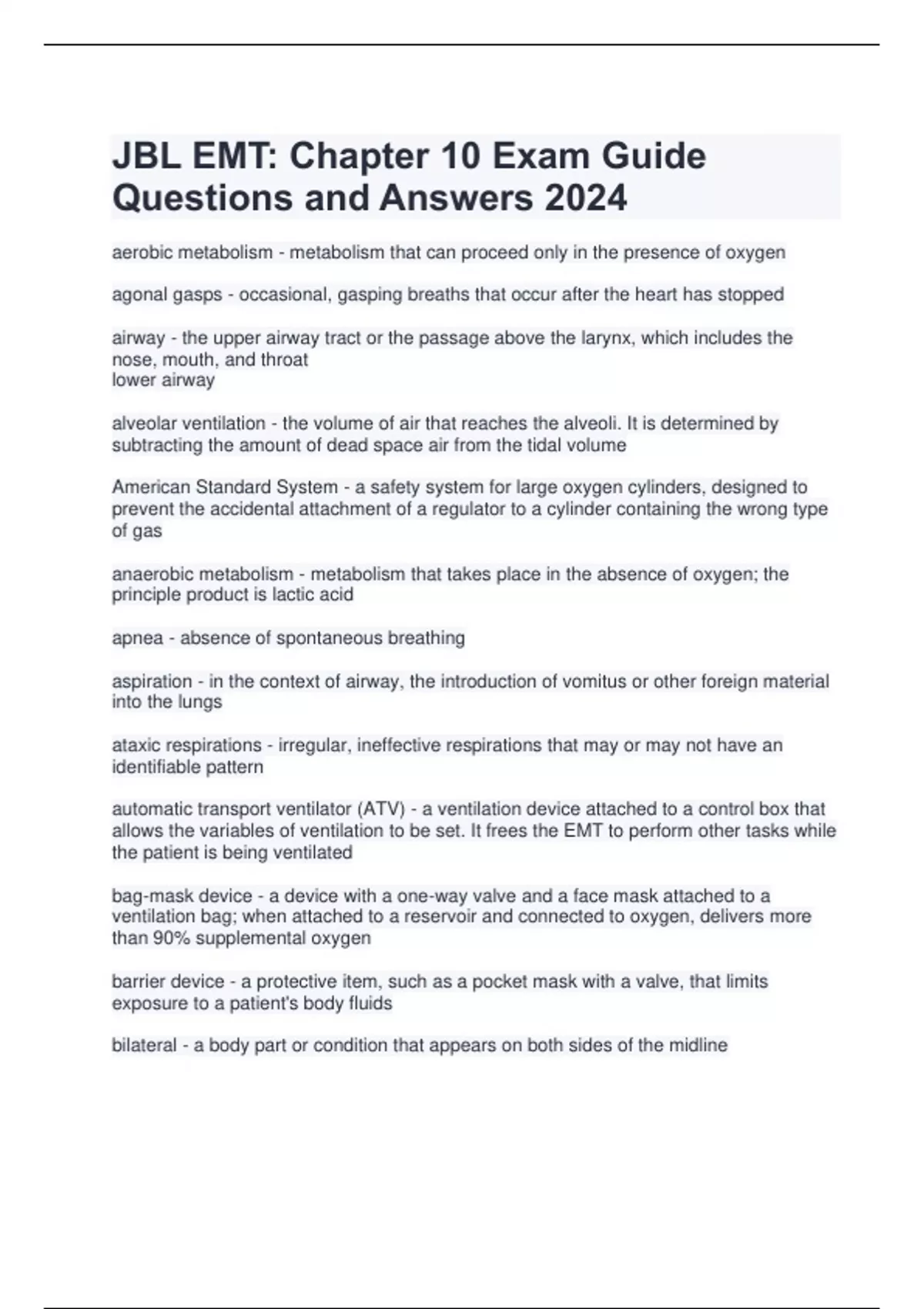 JBL EMT: Chapter 10 Exam Guide Questions and Answers 2024

aerobic metabolism - metabolism that can proceed only in the presence of oxygen

agonal gasps - occasional, gasping breaths that occur after the heart has stopped

airway - the upper airway tract or the passage above the larynx, which includes the nose, mouth, and throat
lower airway

alveolar ventilation - the volume of air that reaches the alveoli. It is determined by subtracting the amount of dead space air from the tidal volume

American Standard System - a safety system for large oxygen cylinders, designed to prevent the accidental attachment of a regulator to a cylinder containing the wrong type of gas

anaerobic metabolism - metabolism that takes place in the absence of oxygen; the principle product is lactic acid

apnea - absence of spontaneous breathing

aspiration - in the context of airway, the introduction of vomitus or other foreign material into the lungs

ataxic respirations - irregular, ineffective respirations that may or may not have an identifiable pattern

automatic transport ventilator (ATV) - a ventilation device attached to a control box that allows the variables of ventilation to be set. It frees the EMT to perform other tasks while the patient is being ventilated

bag-mask device - a device with a one-way valve and a face mask attached to a ventilation bag; when attached to a reservoir and connected to oxygen, delivers more than 90% supplemental oxygen

barrier device - a protective item, such as a pocket mask with a valve, that limits exposure to a patient's body fluids

bilateral - a body part or condition that appears on both sides of the midline